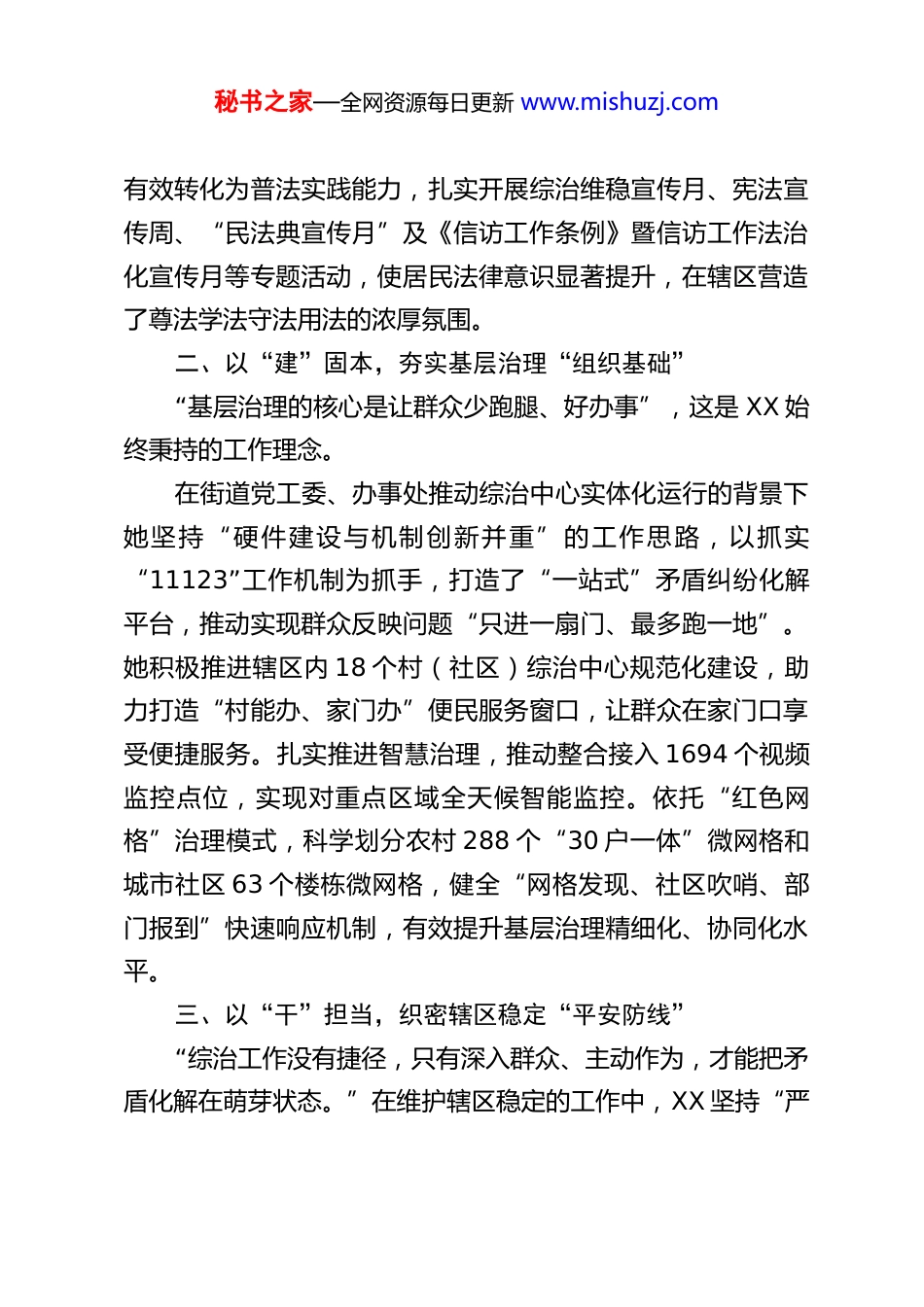 秘书之家—全网资源每日更新 www.mishuzj.com

有效转化为普法实践能力，扎实开展综治维稳宣传月、宪法宣传周、“民法典宣传月”及《信访工作条例》暨信访工作法治化宣传月等专题活动，使居民法律意识显著提升，在辖区营造了尊法学法守法用法的浓厚氛围。

二、以“建”固本，夯实基层治理“组织基础”

“基层治理的核心是让群众少跑腿、好办事”，这是 XX 始终秉持的工作理念。

在街道党工委、办事处推动综治中心实体化运行的背景下她坚持“硬件建设与机制创新并重”的工作思路，以抓实“11123”工作机制为抓手，打造了“一站式”矛盾纠纷化解平台，推动实现群众反映问题“只进一扇门、最多跑一地”。她积极推进辖区内 18 个村（社区）综治中心规范化建设，助力打造“村能办、家门办”便民服务窗口，让群众在家门口享受便捷服务。扎实推进智慧治理，推动整合接入 1694 个视频监控点位，实现对重点区域全天候智能监控。依托“红色网格”治理模式，科学划分农村 288 个“30 户一体”微网格和城市社区 63 个楼栋微网格，健全“网格发现、社区吹哨、部门报到”快速响应机制，有效提升基层治理精细化、协同化水平。

三、以“干”担当，织密辖区稳定“平安防线”

“综治工作没有捷径，只有深入群众、主动作为，才能把矛盾化解在萌芽状态。”在维护辖区稳定的工作中，XX 坚持“严